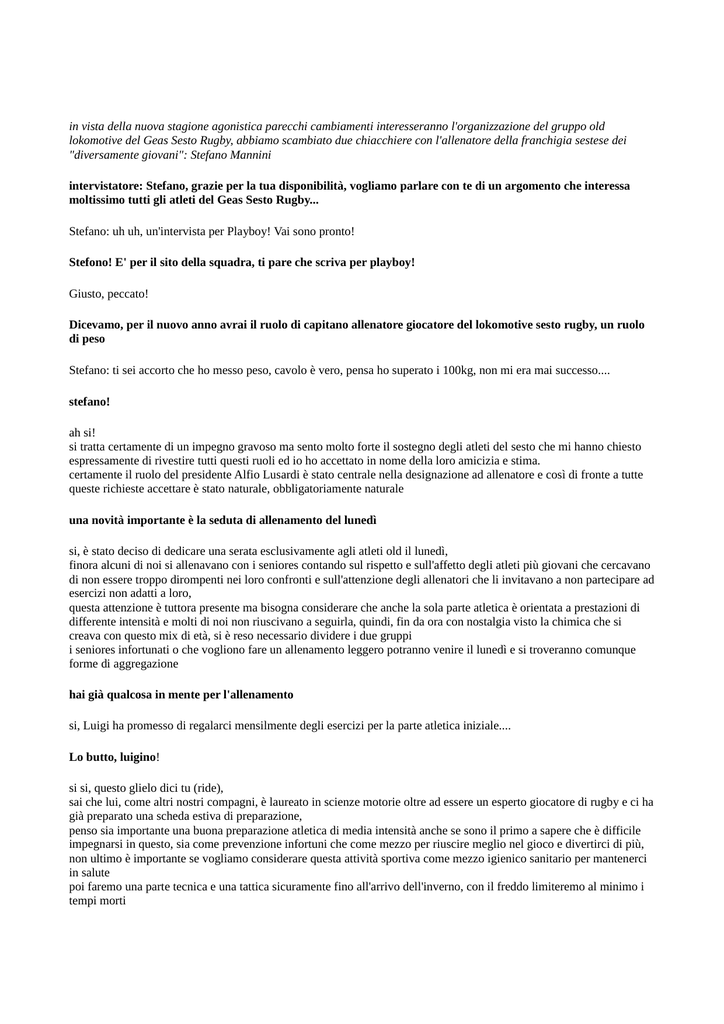 in vista della nuova stagione agonistica parecchi cambiamenti interesseranno l'organizzazione del gruppo old lokomotive del Geas Sesto Rugby, abbiamo scambiato due chiacchiere con l'allenatore della franchigia sestese dei "diversamente giovani": Stefano Mannini

intervistatore: Stefano, grazie per la tua disponibilità, vogliamo parlare con te di un argomento che interessa moltissimo tutti gli atleti del Geas Sesto Rugby...

Stefano: uh uh, un'intervista per Playboy! Vai sono pronto!

Stefono! E' per il sito della squadra, ti pare che scriva per playboy!

Giusto, peccato!

Dicevamo, per il nuovo anno avrai il ruolo di capitano allenatore giocatore del lokomotive sesto rugby, un ruolo di peso

Stefano: ti sei accorto che ho messo peso, cavolo è vero, pensa ho superato i 100kg, non mi era mai successo....

stefano!

ah si!
si tratta certamente di un impegno gravoso ma sento molto forte il sostegno degli atleti del sesto che mi hanno chiesto espressamente di rivestire tutti questi ruoli ed io ho accettato in nome della loro amicizia e stima.
certamente il ruolo del presidente Alfio Lusardi è stato centrale nella designazione ad allenatore e così di fronte a tutte queste richieste accettare è stato naturale, obbligatoriamente naturale

una novità importante è la seduta di allenamento del lunedì

si, è stato deciso di dedicare una serata esclusivamente agli atleti old il lunedì,
finora alcuni di noi si allenavano con i seniores contando sul rispetto e sull'affetto degli atleti più giovani che cercavano di non essere troppo dirompenti nei loro confronti e sull'attenzione degli allenatori che li invitavano a non partecipare ad esercizi non adatti a loro,
questa attenzione è tuttora presente ma bisogna considerare che anche la sola parte atletica è orientata a prestazioni di differente intensità e molti di noi non riuscivano a seguirla, quindi, fin da ora con nostalgia visto la chimica che si creava con questo mix di età, si è reso necessario dividere i due gruppi
i seniores infortunati o che vogliono fare un allenamento leggero potranno venire il lunedì e si troveranno comunque forme di aggregazione

hai già qualcosa in mente per l'allenamento

si, Luigi ha promesso di regalarci mensilmente degli esercizi per la parte atletica iniziale....

Lo butto, luigino!

si si, questo glielo dici tu (ride),
sai che lui, come altri nostri compagni, è laureato in scienze motorie oltre ad essere un esperto giocatore di rugby e ci ha già preparato una scheda estiva di preparazione,
penso sia importante una buona preparazione atletica di media intensità anche se sono il primo a sapere che è difficile impegnarsi in questo, sia come prevenzione infortuni che come mezzo per riuscire meglio nel gioco e divertirci di più, non ultimo è importante se vogliamo considerare questa attività sportiva come mezzo igienico sanitario per mantenerci in salute
poi faremo una parte tecnica e una tattica sicuramente fino all'arrivo dell'inverno, con il freddo limiteremo al minimo i tempi morti